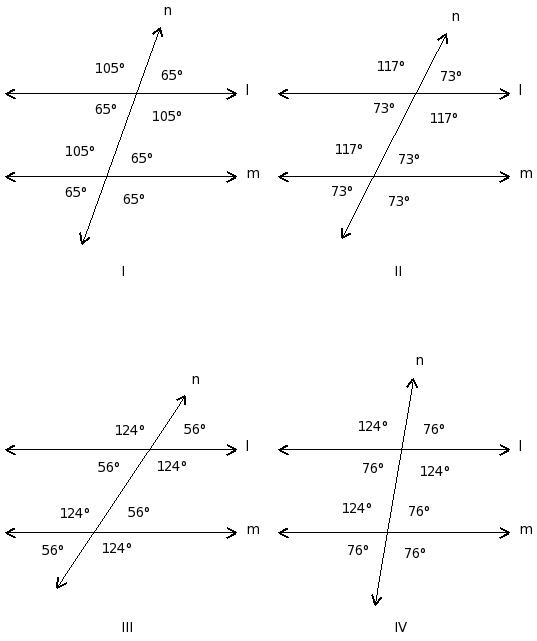 n
105°
65°
l
65°
105°
105°
65°
m
65°
65°
I

n
117°
73°
l
73°
117°
117°
73°
m
73°
73°
II

n
124°
56°
l
56°
124°
124°
56°
m
56°
124°
III

n
124°
76°
l
76°
124°
124°
76°
m
76°
76°
IV